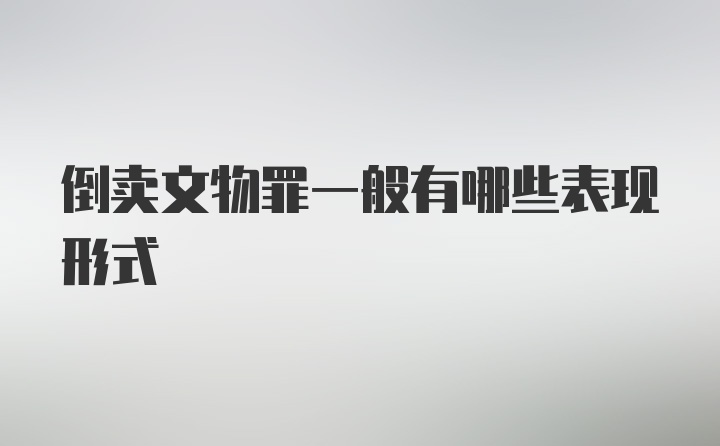 倒卖文物罪一般有哪些表现形式